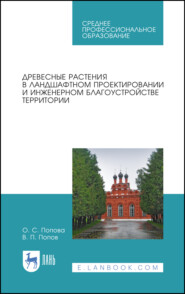 СРЕДНЕЕ
ПРОФЕССИОНАЛЬНОЕ
ОБРАЗОВАНИЕ

ДРЕВЕСНЫЕ РАСТЕНИЯ В ЛАНДШАФТНОМ ПРОЕКТИРОВАНИИ И ИНЖЕНЕРНОМ БЛАГОУСТРОЙСТВЕ ТЕРРИТОРИИ

О. С. Попова
В. П. Попов

ЛАНЬ

E.LANBOOK.COM